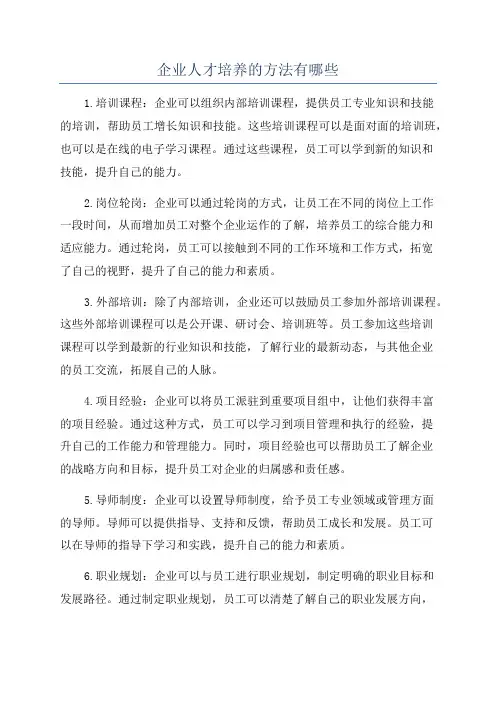 企业人才培养的方法有哪些

1.培训课程：企业可以组织内部培训课程，提供员工专业知识和技能的培训，帮助员工增长知识和技能。这些培训课程可以是面对面的培训班，也可以是在线的电子学习课程。通过这些课程，员工可以学到新的知识和技能，提升自己的能力。

2.岗位轮岗：企业可以通过轮岗的方式，让员工在不同的岗位上工作一段时间，从而增加员工对整个企业运作的了解，培养员工的综合能力和适应能力。通过轮岗，员工可以接触到不同的工作环境和工作方式，拓宽了自己的视野，提升了自己的能力和素质。

3.外部培训：除了内部培训，企业还可以鼓励员工参加外部培训课程。这些外部培训课程可以是公开课、研讨会、培训班等。员工参加这些培训课程可以学到最新的行业知识和技能，了解行业的最新动态，与其他企业的员工交流，拓展自己的人脉。

4.项目经验：企业可以将员工派驻到重要项目组中，让他们获得丰富的项目经验。通过这种方式，员工可以学习到项目管理和执行的经验，提升自己的工作能力和管理能力。同时，项目经验也可以帮助员工了解企业的战略方向和目标，提升员工对企业的归属感和责任感。

5.导师制度：企业可以设置导师制度，给予员工专业领域或管理方面的导师。导师可以提供指导、支持和反馈，帮助员工成长和发展。员工可以在导师的指导下学习和实践，提升自己的能力和素质。

6.职业规划：企业可以与员工进行职业规划，制定明确的职业目标和发展路径。通过制定职业规划，员工可以清楚了解自己的职业发展方向，